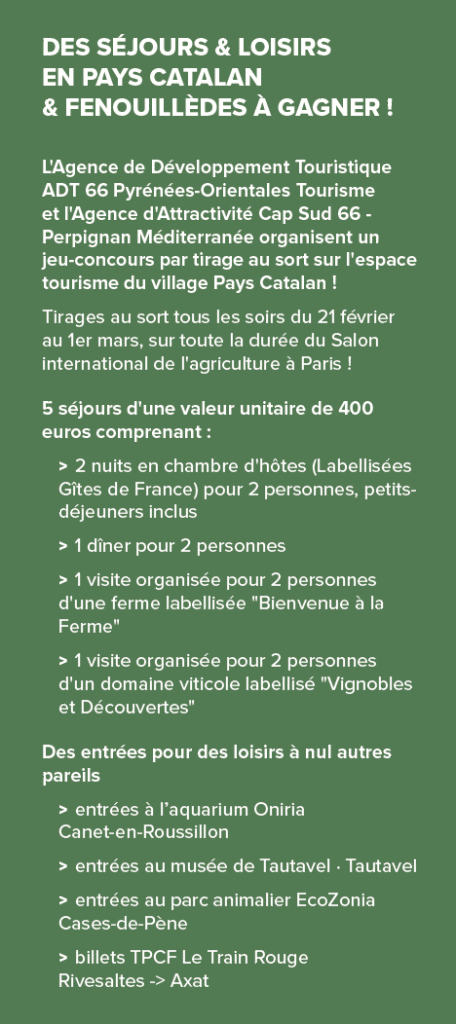 DES SÉJOURS & LOISIRS EN PAYS CATALAN & FENOUILLÈDES À GAGNER !

L'Agence de Développement Touristique ADT 66 Pyrénées-Orientales Tourisme et l'Agence d'Attractivité Cap Sud 66 - Perpignan Méditerranée organisent un jeu-concours par tirage au sort sur l'espace tourisme du village Pays Catalan !

Tirages au sort tous les soirs du 21 février au 1er mars, sur toute la durée du Salon international de l'agriculture à Paris !

5 séjours d'une valeur unitaire de 400 euros comprenant :

> 2 nuits en chambre d'hôtes (Labellisées Gîtes de France) pour 2 personnes, petits-déjeuners inclus

> 1 dîner pour 2 personnes

> 1 visite organisée pour 2 personnes d'une ferme labellisée "Bienvenue à la Ferme"

> 1 visite organisée pour 2 personnes d'un domaine viticole labellisé "Vignobles et Découvertes"

Des entrées pour des loisirs à nul autres pareils

> entrées à l'aquarium Oniria Canet-en-Roussillon

> entrées au musée de Tautavel · Tautavel

> entrées au parc animalier EcoZonia Cases-de-Pène

> billets TPCF Le Train Rouge Rivesaltes -> Axat